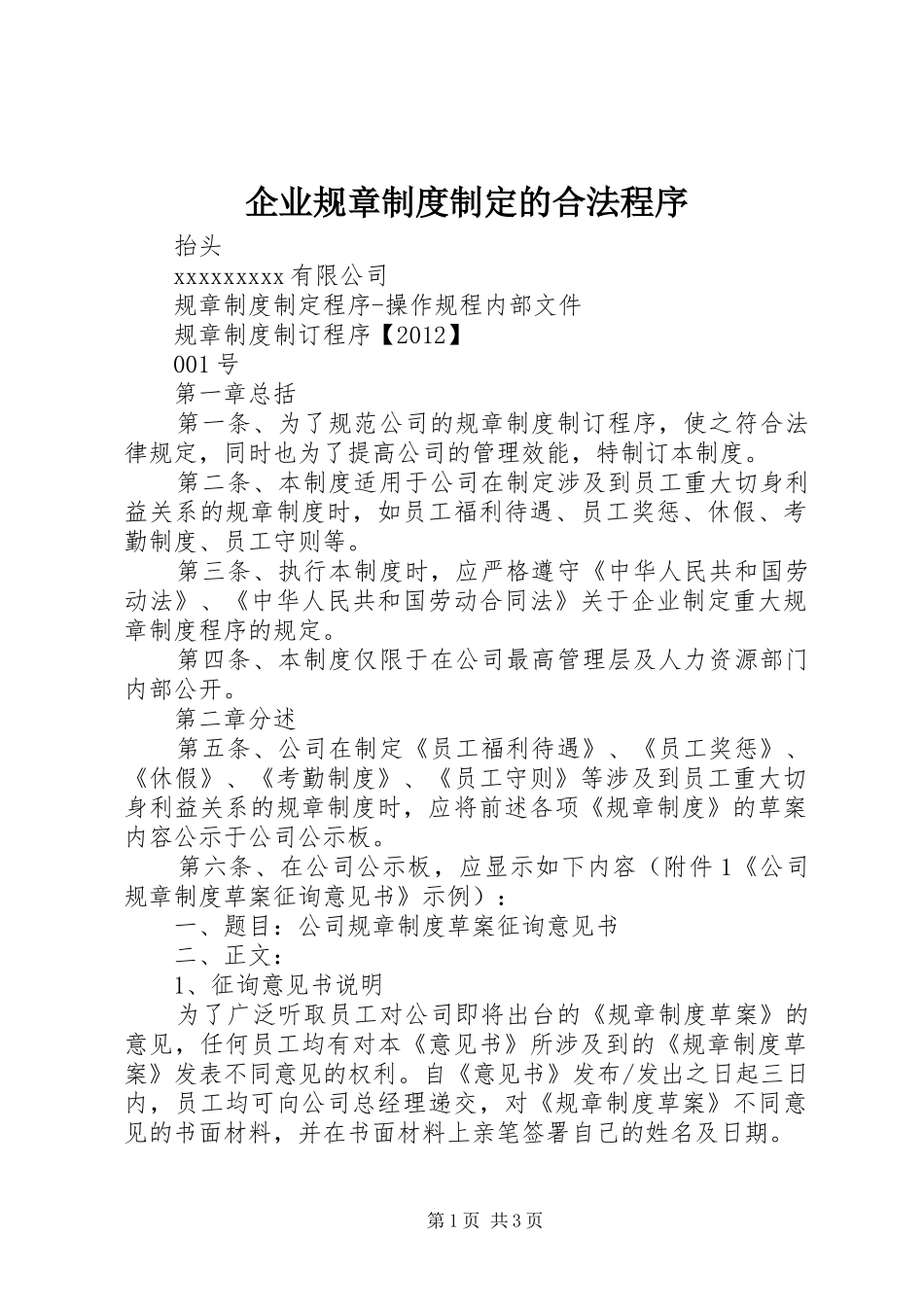 企业规章制度制定的合法程序

抬头

xxxxxxxxx 有限公司

规章制度制定程序-操作规程内部文件

规章制度制订程序【2012】

001 号

第一章总括

第一条、为了规范公司的规章制度制订程序，使之符合法律规定，同时也为了提高公司的管理效能，特制订本制度。

第二条、本制度适用于公司在制定涉及到员工重大切身利益关系的规章制度时，如员工福利待遇、员工奖惩、休假、考勤制度、员工守则等。

第三条、执行本制度时，应严格遵守《中华人民共和国劳动法》、《中华人民共和国劳动合同法》关于企业制定重大规章制度程序的规定。

第四条、本制度仅限于在公司最高管理层及人力资源部门内部公开。

第二章分述

第五条、公司在制定《员工福利待遇》、《员工奖惩》、《休假》、《考勤制度》、《员工守则》等涉及到员工重大切身利益关系的规章制度时，应将前述各项《规章制度》的草案内容公示于公司公示板。

第六条、在公司公示板，应显示如下内容（附件 1《公司规章制度草案征询意见书》示例）：

一、题目：公司规章制度草案征询意见书

二、正文：

1、征询意见书说明

为了广泛听取员工对公司即将出台的《规章制度草案》的意见，任何员工均有对本《意见书》所涉及到的《规章制度草案》发表不同意见的权利。自《意见书》发布/发出之日起三日内，员工均可向公司总经理递交，对《规章制度草案》不同意见的书面材料，并在书面材料上亲笔签署自己的姓名及日期。

第 1 页 共 3 页